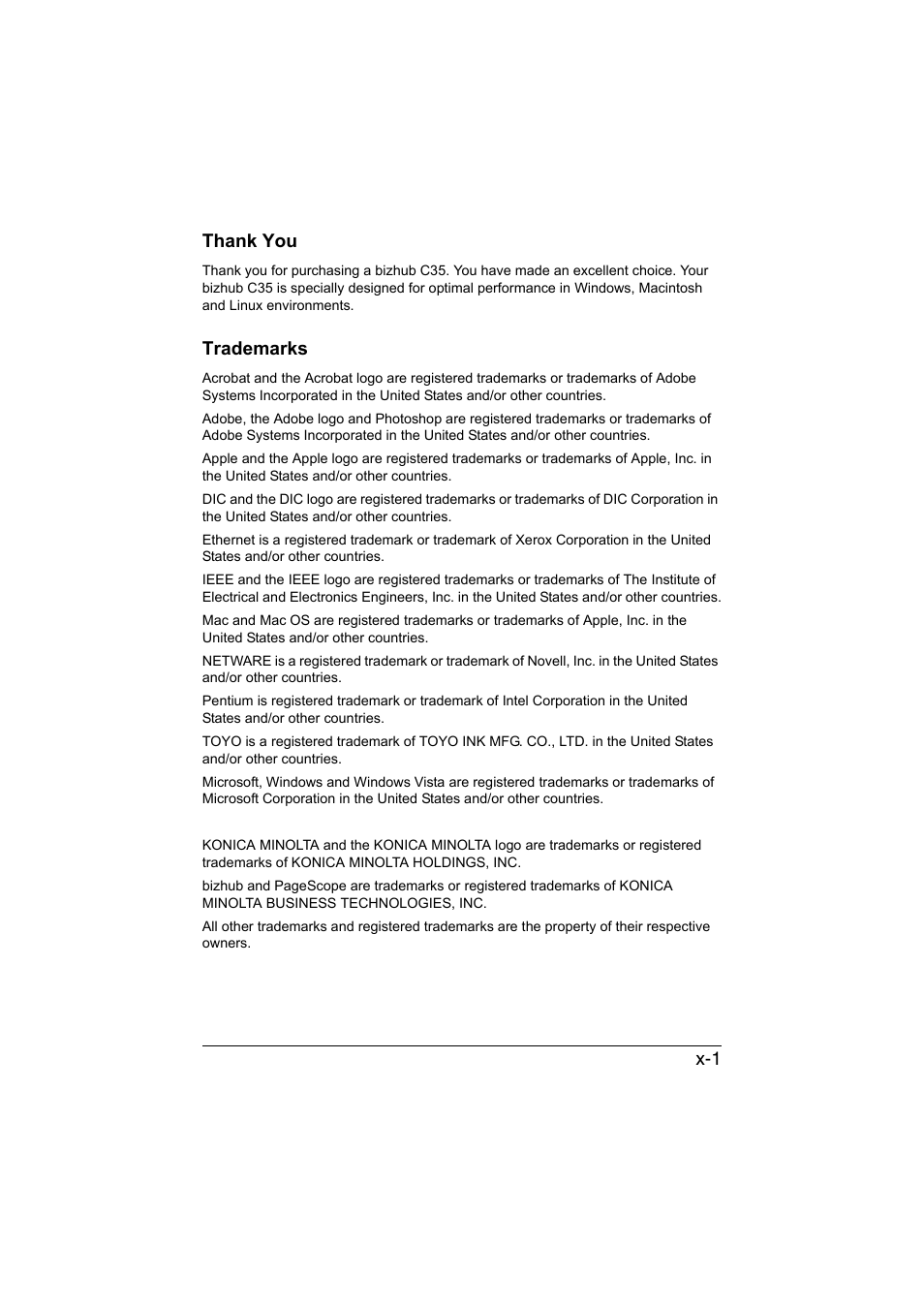 Thank You

Thank you for purchasing a bizhub C35. You have made an excellent choice. Your bizhub C35 is specially designed for optimal performance in Windows, Macintosh and Linux environments.

Trademarks

Acrobat and the Acrobat logo are registered trademarks or trademarks of Adobe Systems Incorporated in the United States and/or other countries.

Adobe, the Adobe logo and Photoshop are registered trademarks or trademarks of Adobe Systems Incorporated in the United States and/or other countries.

Apple and the Apple logo are registered trademarks or trademarks of Apple, Inc. in the United States and/or other countries.

DIC and the DIC logo are registered trademarks or trademarks of DIC Corporation in the United States and/or other countries.

Ethernet is a registered trademark or trademark of Xerox Corporation in the United States and/or other countries.

IEEE and the IEEE logo are registered trademarks or trademarks of The Institute of Electrical and Electronics Engineers, Inc. in the United States and/or other countries.

Mac and Mac OS are registered trademarks or trademarks of Apple, Inc. in the United States and/or other countries.

NETWARE is a registered trademark or trademark of Novell, Inc. in the United States and/or other countries.

Pentium is registered trademark or trademark of Intel Corporation in the United States and/or other countries.

TOYO is a registered trademark of TOYO INK MFG. CO., LTD. in the United States and/or other countries.

Microsoft, Windows and Windows Vista are registered trademarks or trademarks of Microsoft Corporation in the United States and/or other countries.

KONICA MINOLTA and the KONICA MINOLTA logo are trademarks or registered trademarks of KONICA MINOLTA HOLDINGS, INC.

bizhub and PageScope are trademarks or registered trademarks of KONICA MINOLTA BUSINESS TECHNOLOGIES, INC.

All other trademarks and registered trademarks are the property of their respective owners.

x-1